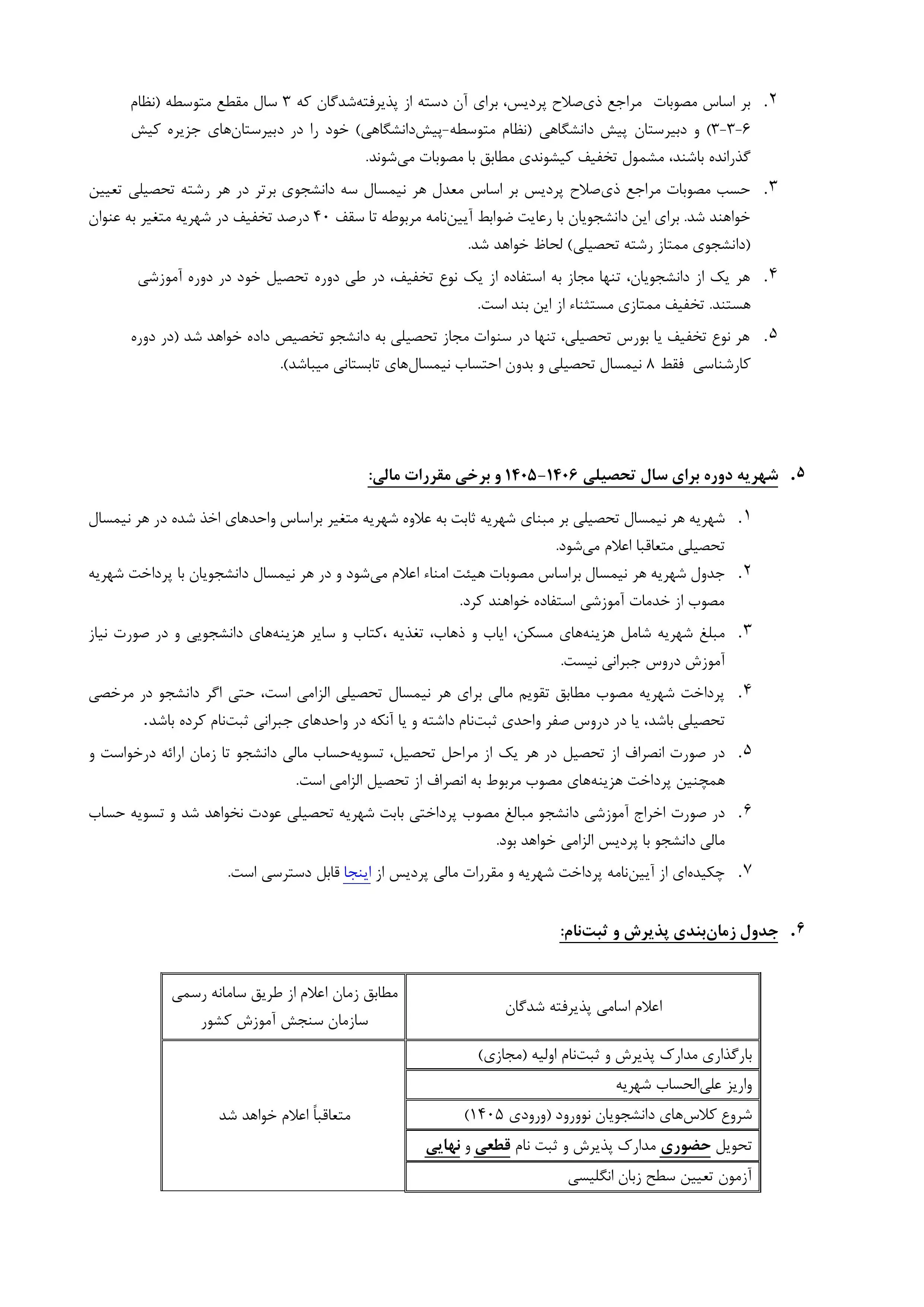 ۲. بر اساس مصوبات مراجع ذی‌صلاح پردیس، برای آن دسته از پذیرفته‌شدگان که ۳ سال مقطع متوسطه (نظام ۶-۳-۳) و دبیرستان پیش دانشگاهی (نظام متوسطه-پیش‌دانشگاهی) خود را در دبیرستان‌های جزیره کیش گذرانده باشند، مشمول تخفیف کیشوندی مطابق با مصوبات می‌شوند.

۳. حسب مصوبات مراجع ذی‌صلاح پردیس بر اساس معدل هر نیمسال سه دانشجوی برتر در هر رشته تحصیلی تعیین خواهند شد. برای این دانشجویان با رعایت ضوابط آیین‌نامه مربوطه تا سقف ۴۰ درصد تخفیف در شهریه متغیر به عنوان (دانشجوی ممتاز رشته تحصیلی) لحاظ خواهد شد.

۴. هر یک از دانشجویان، تنها مجاز به استفاده از یک نوع تخفیف، در طی دوره تحصیل خود در دوره آموزشی هستند. تخفیف ممتازی مستثناء از این بند است.

۵. هر نوع تخفیف یا بورس تحصیلی، تنها در سنوات مجاز تحصیلی به دانشجو تخصیص داده خواهد شد (در دوره کارشناسی فقط ۸ نیمسال تحصیلی و بدون احتساب نیمسال‌های تابستانی میباشد).

۵. شهریه دوره برای سال تحصیلی ۱۴۰۶-۱۴۰۵ و برخی مقررات مالی:

۱. شهریه هر نیمسال تحصیلی بر مبنای شهریه ثابت به علاوه شهریه متغیر براساس واحدهای اخذ شده در هر نیمسال تحصیلی متعاقبا اعلام می‌شود.

۲. جدول شهریه هر نیمسال براساس مصوبات هیئت امناء اعلام می‌شود و در هر نیمسال دانشجویان با پرداخت شهریه مصوب از خدمات آموزشی استفاده خواهند کرد.

۳. مبلغ شهریه شامل هزینه‌های مسکن، ایاب و ذهاب، تغذیه ،کتاب و سایر هزینه‌های دانشجویی و در صورت نیاز آموزش دروس جبرانی نیست.

۴. پرداخت شهریه مصوب مطابق تقویم مالی برای هر نیمسال تحصیلی الزامی است، حتی اگر دانشجو در مرخصی تحصیلی باشد، یا در دروس صفر واحدی ثبت‌نام داشته و یا آنکه در واحدهای جبرانی ثبت‌نام کرده باشد.

۵. در صورت انصراف از تحصیل در هر یک از مراحل تحصیل، تسویه‌حساب مالی دانشجو تا زمان ارائه درخواست و همچنین پرداخت هزینه‌های مصوب مربوط به انصراف از تحصیل الزامی است.

۶. در صورت اخراج آموزشی دانشجو مبالغ مصوب پرداختی بابت شهریه تحصیلی عودت نخواهد شد و تسویه حساب مالی دانشجو با پردیس الزامی خواهد بود.

۷. چکیده‌ای از آیین‌نامه پرداخت شهریه و مقررات مالی پردیس از اینجا قابل دسترسی است.

۶. جدول زمان‌بندی پذیرش و ثبت‌نام:

| اعلام اسامی پذیرفته شدگان | مطابق زمان اعلام از طریق سامانه رسمی سازمان سنجش آموزش کشور |
|---|---|
| بارگذاری مدارک پذیرش و ثبت‌نام اولیه (مجازی) | متعاقباً اعلام خواهد شد |
| واریز علی‌الحساب شهریه | |
| شروع کلاس‌های دانشجویان نوورود (ورودی ۱۴۰۵) | |
| تحویل حضوری مدارک پذیرش و ثبت نام قطعی و نهایی | |
| آزمون تعیین سطح زبان انگلیسی | |